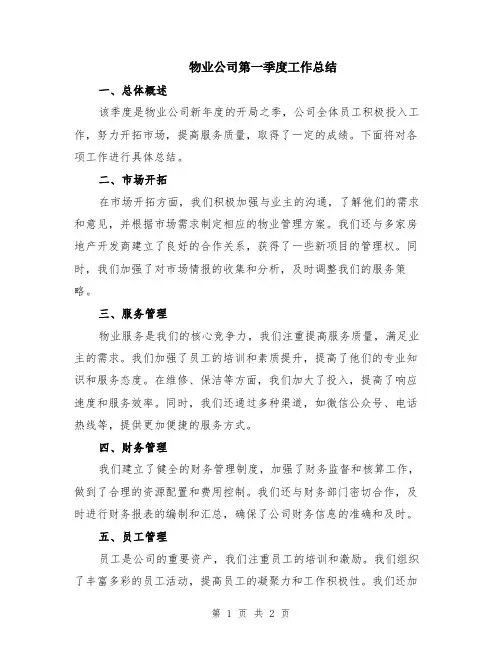 物业公司第一季度工作总结

一、总体概述

该季度是物业公司新年度的开局之季，公司全体员工积极投入工作，努力开拓市场，提高服务质量，取得了一定的成绩。下面将对各项工作进行具体总结。

二、市场开拓

在市场开拓方面，我们积极加强与业主的沟通，了解他们的需求和意见，并根据市场需求制定相应的物业管理方案。我们还与多家房地产开发商建立了良好的合作关系，获得了一些新项目的管理权。同时，我们加强了对市场情报的收集和分析，及时调整我们的服务策略。

三、服务管理

物业服务是我们的核心竞争力，我们注重提高服务质量，满足业主的需求。我们加强了员工的培训和素质提升，提高了他们的专业知识和服务态度。在维修、保洁等方面，我们加大了投入，提高了响应速度和服务效率。同时，我们还通过多种渠道，如微信公众号、电话热线等，提供更加便捷的服务方式。

四、财务管理

我们建立了健全的财务管理制度，加强了财务监督和核算工作，做到了合理的资源配置和费用控制。我们还与财务部门密切合作，及时进行财务报表的编制和汇总，确保了公司财务信息的准确和及时。

五、员工管理

员工是公司的重要资产，我们注重员工的培训和激励。我们组织了丰富多彩的员工活动，提高员工的凝聚力和工作积极性。我们还加

第 1 页 共 2 页